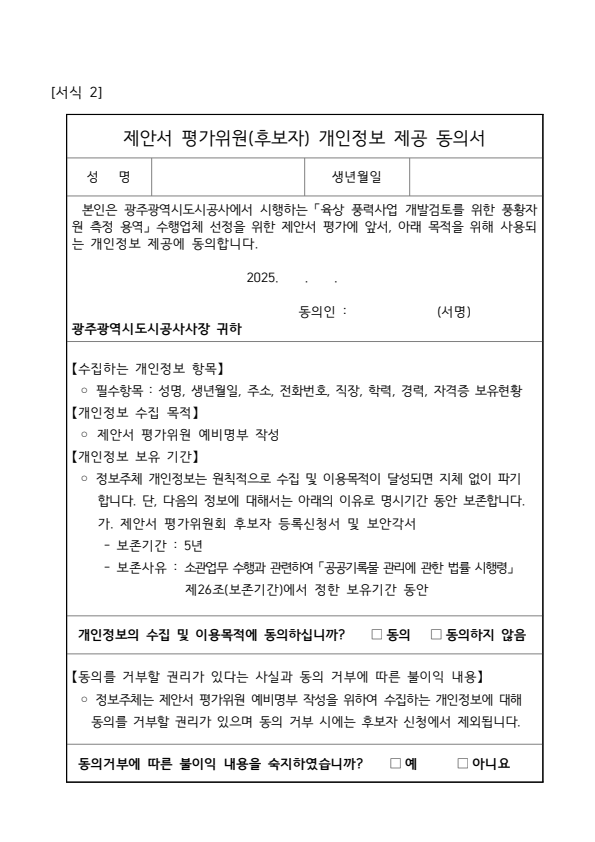 [서식 2]

제안서 평가위원(후보자) 개인정보 제공 동의서

| 성　명 | | 생년월일 | |
|---|---|---|---|

본인은 광주광역시도시공사에서 시행하는「육상 풍력사업 개발검토를 위한 풍황자원 측정 용역」수행업체 선정을 위한 제안서 평가에 앞서, 아래 목적을 위해 사용되는 개인정보 제공에 동의합니다.

2025.　.　.

동의인 :　　　　　(서명)

광주광역시도시공사사장 귀하

【수집하는 개인정보 항목】
○ 필수항목 : 성명, 생년월일, 주소, 전화번호, 직장, 학력, 경력, 자격증 보유현황
【개인정보 수집 목적】
○ 제안서 평가위원 예비명부 작성
【개인정보 보유 기간】
○ 정보주체 개인정보는 원칙적으로 수집 및 이용목적이 달성되면 지체 없이 파기합니다. 단, 다음의 정보에 대해서는 아래의 이유로 명시기간 동안 보존합니다.
가. 제안서 평가위원회 후보자 등록신청서 및 보안각서
- 보존기간 : 5년
- 보존사유 : 소관업무 수행과 관련하여「공공기록물 관리에 관한 법률 시행령」 제26조(보존기간)에서 정한 보유기간 동안

개인정보의 수집 및 이용목적에 동의하십니까? □ 동의 □ 동의하지 않음

【동의를 거부할 권리가 있다는 사실과 동의 거부에 따른 불이익 내용】
○ 정보주체는 제안서 평가위원 예비명부 작성을 위하여 수집하는 개인정보에 대해 동의를 거부할 권리가 있으며 동의 거부 시에는 후보자 신청에서 제외됩니다.

동의거부에 따른 불이익 내용을 숙지하였습니까? □ 예 □ 아니요